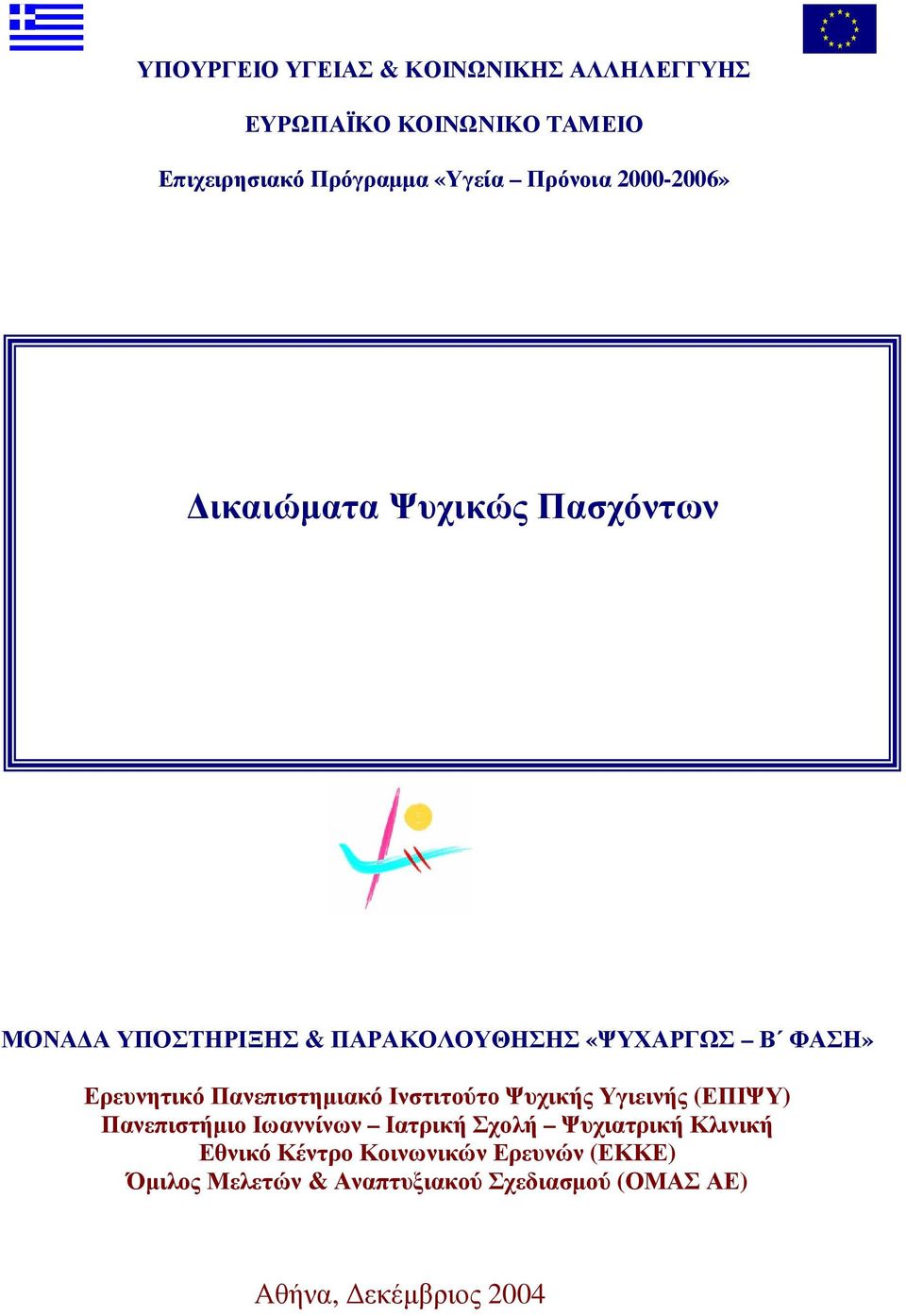 ΥΠΟΥΡΓΕΙΟ ΥΓΕΙΑΣ & ΚΟΙΝΩΝΙΚΗΣ ΑΛΛΗΛΕΓΓΥΗΣ

ΕΥΡΩΠΑΪΚΟ ΚΟΙΝΩΝΙΚΟ ΤΑΜΕΙΟ

Επιχειρησιακό Πρόγραμμα «Υγεία – Πρόνοια 2000-2006»

Δικαιώματα Ψυχικώς Πασχόντων

ΜΟΝΑΔΑ ΥΠΟΣΤΗΡΙΞΗΣ & ΠΑΡΑΚΟΛΟΥΘΗΣΗΣ «ΨΥΧΑΡΓΩΣ – Β΄ ΦΑΣΗ»

Ερευνητικό Πανεπιστημιακό Ινστιτούτο Ψυχικής Υγιεινής (ΕΠΙΨΥ)
Πανεπιστήμιο Ιωαννίνων – Ιατρική Σχολή – Ψυχιατρική Κλινική
Εθνικό Κέντρο Κοινωνικών Ερευνών (ΕΚΚΕ)
Όμιλος Μελετών & Αναπτυξιακού Σχεδιασμού (ΟΜΑΣ ΑΕ)

Αθήνα, Δεκέμβριος 2004